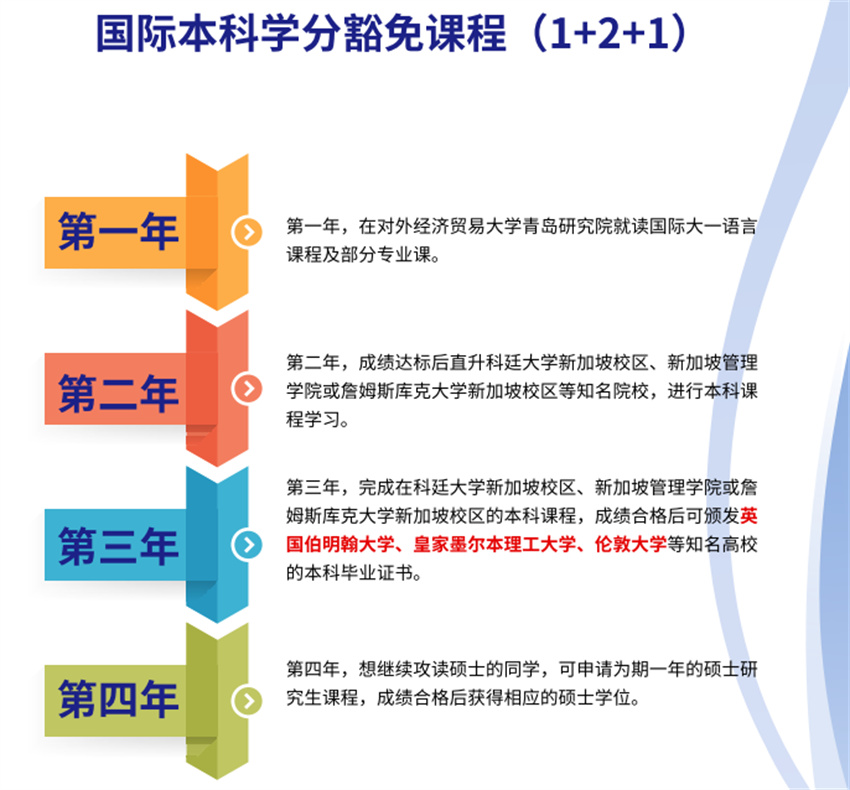 国际本科学分豁免课程（1+2+1）

第一年

第一年，在对外经济贸易大学青岛研究院就读国际大一语言课程及部分专业课。

第二年

第二年，成绩达标后直升科廷大学新加坡校区、新加坡管理学院或詹姆斯库克大学新加坡校区等知名院校，进行本科课程学习。

第三年

第三年，完成在科廷大学新加坡校区、新加坡管理学院或詹姆斯库克大学新加坡校区的本科课程，成绩合格后可颁发英国伯明翰大学、皇家墨尔本理工大学、伦敦大学等知名高校的本科毕业证书。

第四年

第四年，想继续攻读硕士的同学，可申请为期一年的硕士研究生课程，成绩合格后获得相应的硕士学位。